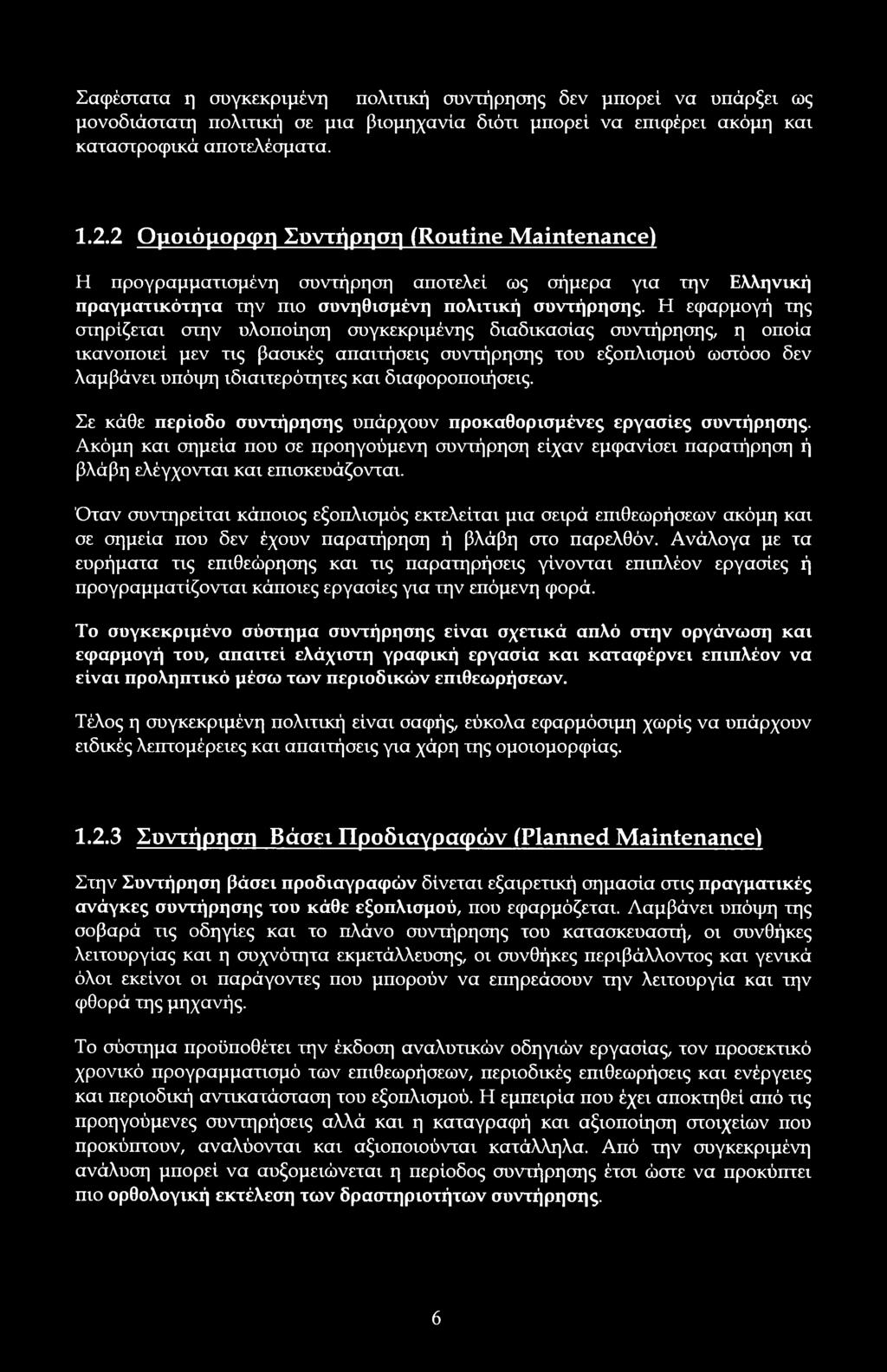 Σαφέστατα η συγκεκριμένη πολιτική συντήρησης δεν μπορεί να υπάρξει ως μονοδιάστατη πολιτική σε μια βιομηχανία διότι μπορεί να επιφέρει ακόμη και καταστροφικά αποτελέσματα.

1.2.2 Ομοιόμορφη Συντήρηση (Routine Maintenance)

Η προγραμματισμένη συντήρηση αποτελεί ως σήμερα για την Ελληνική πραγματικότητα την πιο συνηθισμένη πολιτική συντήρησης. Η εφαρμογή της στηρίζεται στην υλοποίηση συγκεκριμένης διαδικασίας συντήρησης, η οποία ικανοποιεί μεν τις βασικές απαιτήσεις συντήρησης του εξοπλισμού ωστόσο δεν λαμβάνει υπόψη ιδιαιτερότητες και διαφοροποιήσεις.

Σε κάθε περίοδο συντήρησης υπάρχουν προκαθορισμένες εργασίες συντήρησης. Ακόμη και σημεία που σε προηγούμενη συντήρηση είχαν εμφανίσει παρατήρηση ή βλάβη ελέγχονται και επισκευάζονται.

Όταν συντηρείται κάποιος εξοπλισμός εκτελείται μια σειρά επιθεωρήσεων ακόμη και σε σημεία που δεν έχουν παρατήρηση ή βλάβη στο παρελθόν. Ανάλογα με τα ευρήματα τις επιθεώρησης και τις παρατηρήσεις γίνονται επιπλέον εργασίες ή προγραμματίζονται κάποιες εργασίες για την επόμενη φορά.

Το συγκεκριμένο σύστημα συντήρησης είναι σχετικά απλό στην οργάνωση και εφαρμογή του, απαιτεί ελάχιστη γραφική εργασία και καταφέρνει επιπλέον να είναι προληπτικό μέσω των περιοδικών επιθεωρήσεων.

Τέλος η συγκεκριμένη πολιτική είναι σαφής, εύκολα εφαρμόσιμη χωρίς να υπάρχουν ειδικές λεπτομέρειες και απαιτήσεις για χάρη της ομοιομορφίας.

1.2.3 Συντήρηση Βάσει Προδιαγραφών (Planned Maintenance)

Στην Συντήρηση βάσει προδιαγραφών δίνεται εξαιρετική σημασία στις πραγματικές ανάγκες συντήρησης του κάθε εξοπλισμού, που εφαρμόζεται. Λαμβάνει υπόψη της σοβαρά τις οδηγίες και το πλάνο συντήρησης του κατασκευαστή, οι συνθήκες λειτουργίας και η συχνότητα εκμετάλλευσης, οι συνθήκες περιβάλλοντος και γενικά όλοι εκείνοι οι παράγοντες που μπορούν να επηρεάσουν την λειτουργία και την φθορά της μηχανής.

Το σύστημα προϋποθέτει την έκδοση αναλυτικών οδηγιών εργασίας, τον προσεκτικό χρονικό προγραμματισμό των επιθεωρήσεων, περιοδικές επιθεωρήσεις και ενέργειες και περιοδική αντικατάσταση του εξοπλισμού. Η εμπειρία που έχει αποκτηθεί από τις προηγούμενες συντηρήσεις αλλά και η καταγραφή και αξιοποίηση στοιχείων που προκύπτουν, αναλύονται και αξιοποιούνται κατάλληλα. Από την συγκεκριμένη ανάλυση μπορεί να αυξομειώνεται η περίοδος συντήρησης έτσι ώστε να προκύπτει πιο ορθολογική εκτέλεση των δραστηριοτήτων συντήρησης.

6